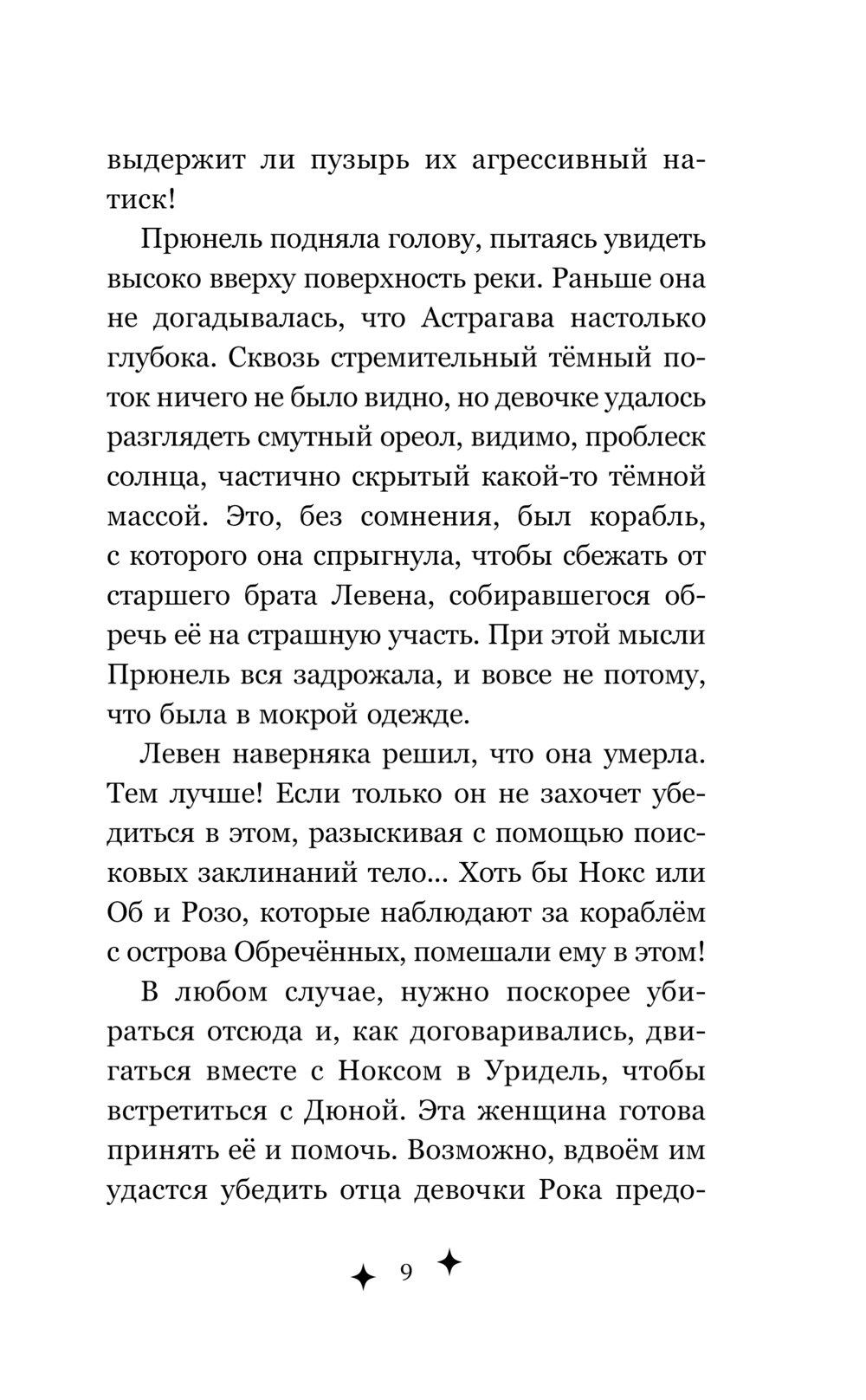 выдержит ли пузырь их агрессивный натиск!

Прюнель подняла голову, пытаясь увидеть высоко вверху поверхность реки. Раньше она не догадывалась, что Астрагава настолько глубока. Сквозь стремительный тёмный поток ничего не было видно, но девочке удалось разглядеть смутный ореол, видимо, проблеск солнца, частично скрытый какой-то тёмной массой. Это, без сомнения, был корабль, с которого она спрыгнула, чтобы сбежать от старшего брата Левена, собиравшегося обречь её на страшную участь. При этой мысли Прюнель вся задрожала, и вовсе не потому, что была в мокрой одежде.

Левен наверняка решил, что она умерла. Тем лучше! Если только он не захочет убедиться в этом, разыскивая с помощью поисковых заклинаний тело... Хоть бы Нокс или Об и Розо, которые наблюдают за кораблём с острова Обречённых, помешали ему в этом!

В любом случае, нужно поскорее убираться отсюда и, как договаривались, двигаться вместе с Ноксом в Уридель, чтобы встретиться с Дюной. Эта женщина готова принять её и помочь. Возможно, вдвоём им удастся убедить отца девочки Рока предо-

9